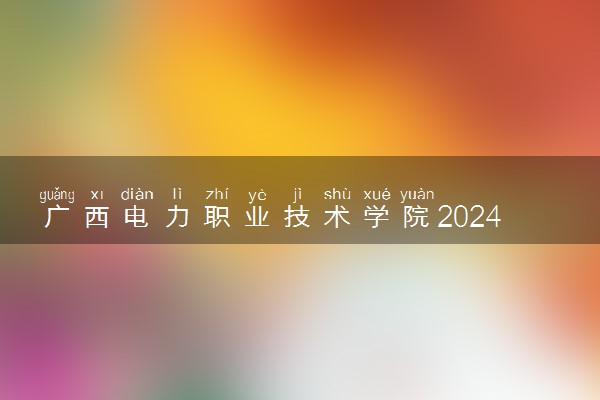 guǎng xī diàn lì zhí yè jì shù xué yuàn
广西电力职业技术学院2024